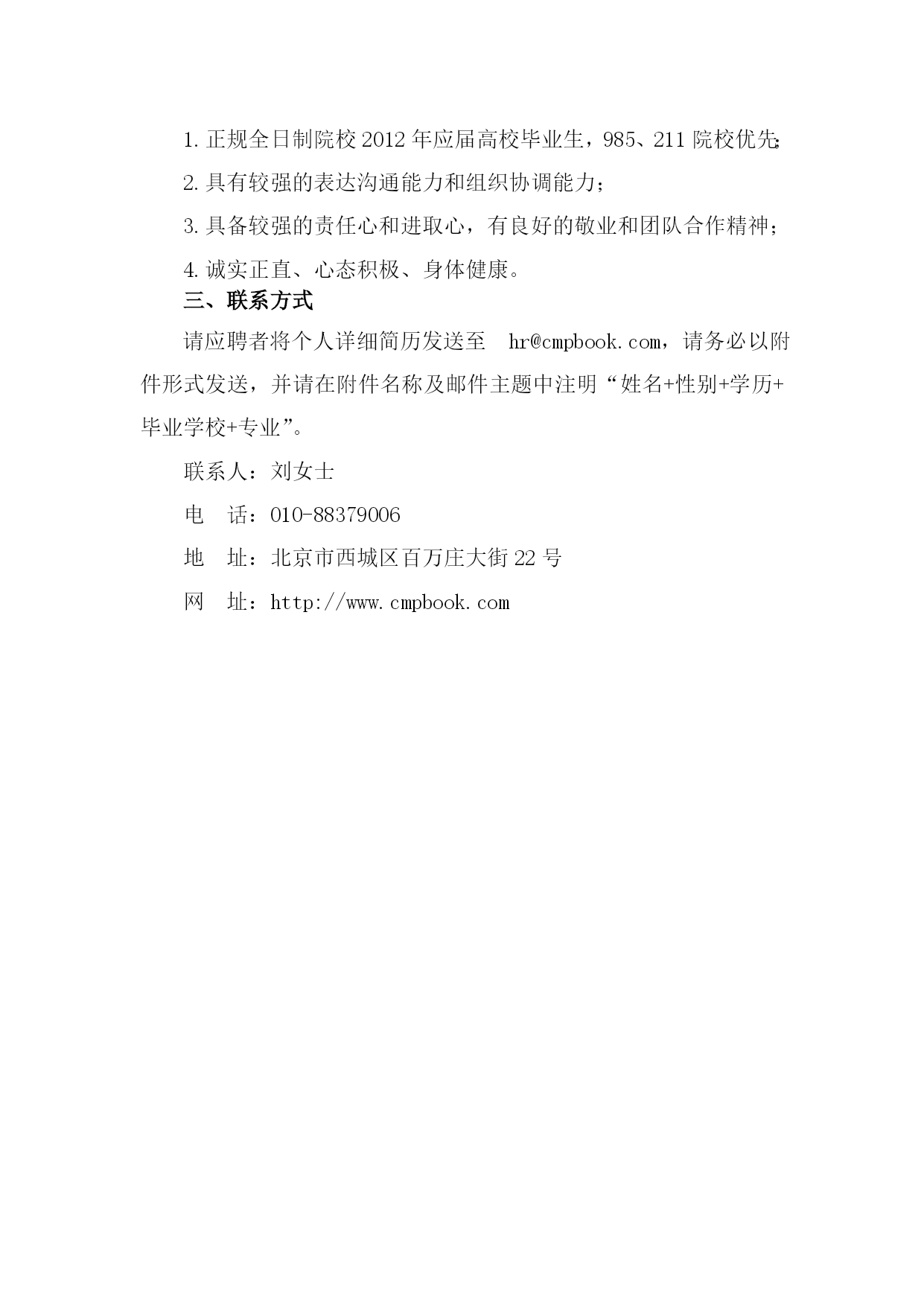 1. 正规全日制院校 2012 年应届高校毕业生，985、211 院校优先；

2. 具有较强的表达沟通能力和组织协调能力；

3. 具备较强的责任心和进取心，有良好的敬业和团队合作精神；

4. 诚实正直、心态积极、身体健康。

三、联系方式

请应聘者将个人详细简历发送至 hr@cmpbook.com，请务必以附件形式发送，并请在附件名称及邮件主题中注明“姓名+性别+学历+毕业学校+专业”。

联系人：刘女士

电　话：010-88379006

地　址：北京市西城区百万庄大街 22 号

网　址：http://www.cmpbook.com